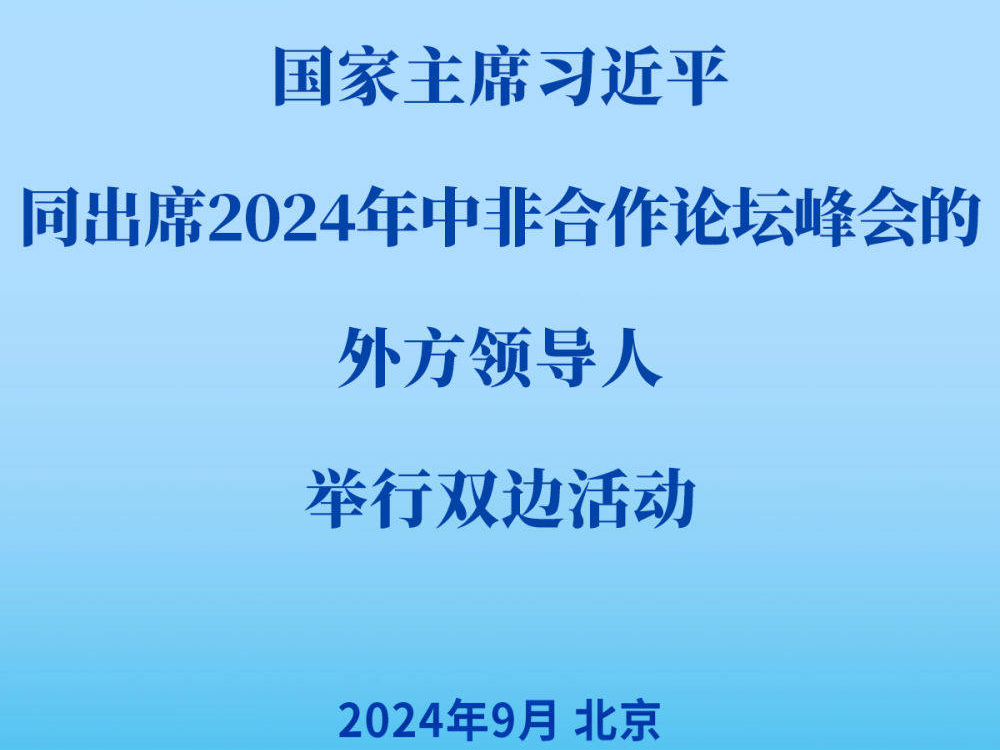 国家主席习近平

同出席2024年中非合作论坛峰会的

外方领导人

举行双边活动

2024年9月 北京